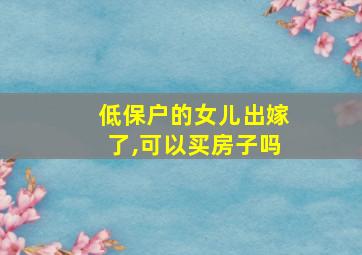 低保户的女儿出嫁了,可以买房子吗